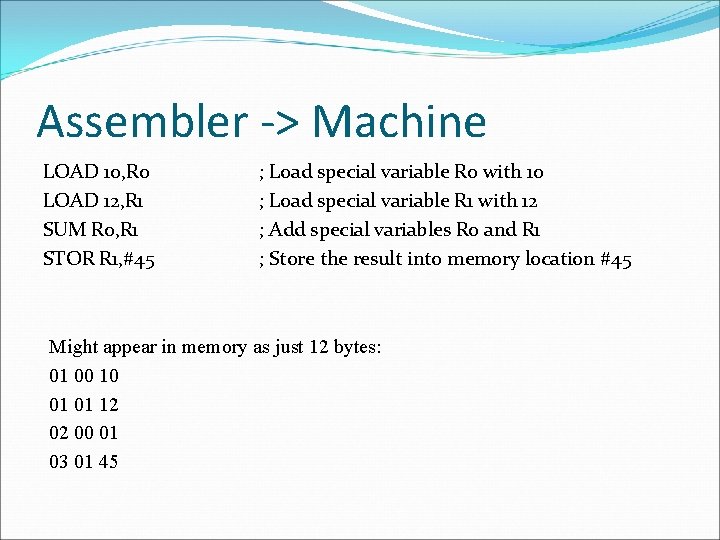 Assembler -> Machine

LOAD 10,R0 ; Load special variable R0 with 10
LOAD 12,R1 ; Load special variable R1 with 12
SUM R0,R1 ; Add special variables R0 and R1
STOR R1,#45 ; Store the result into memory location #45

Might appear in memory as just 12 bytes:
01 00 10
01 01 12
02 00 01
03 01 45